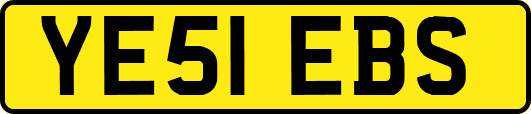 YE51 EBS